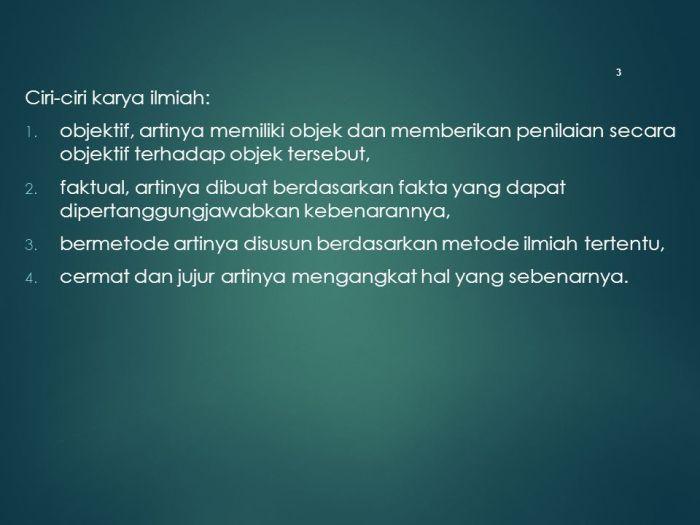 3

Ciri-ciri karya ilmiah:

1. objektif, artinya memiliki objek dan memberikan penilaian secara objektif terhadap objek tersebut,

2. faktual, artinya dibuat berdasarkan fakta yang dapat dipertanggungjawabkan kebenarannya,

3. bermetode artinya disusun berdasarkan metode ilmiah tertentu,

4. cermat dan jujur artinya mengangkat hal yang sebenarnya.